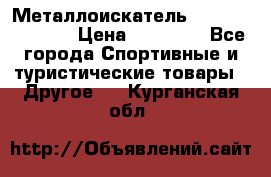 Металлоискатель Цена Все города Спортивные и туристические товары Другое Курганская обл

http://Объявлений.сайт